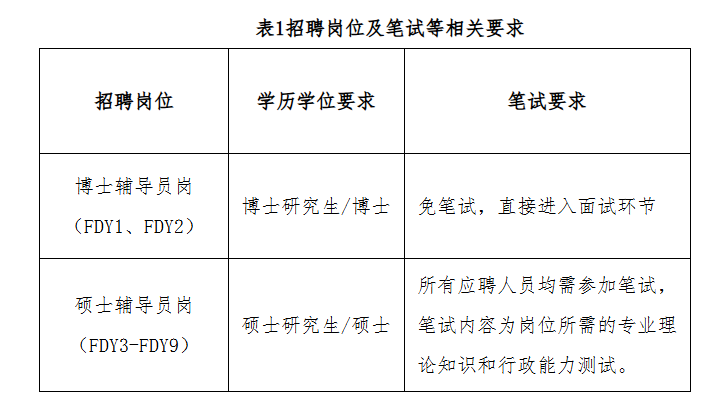 表1招聘岗位及笔试等相关要求

| 招聘岗位 | 学历学位要求 | 笔试要求 |
|---|---|---|
| 博士辅导员岗（FDY1、FDY2） | 博士研究生/博士 | 免笔试，直接进入面试环节 |
| 硕士辅导员岗（FDY3-FDY9） | 硕士研究生/硕士 | 所有应聘人员均需参加笔试，笔试内容为岗位所需的专业理论知识和行政能力测试。 |